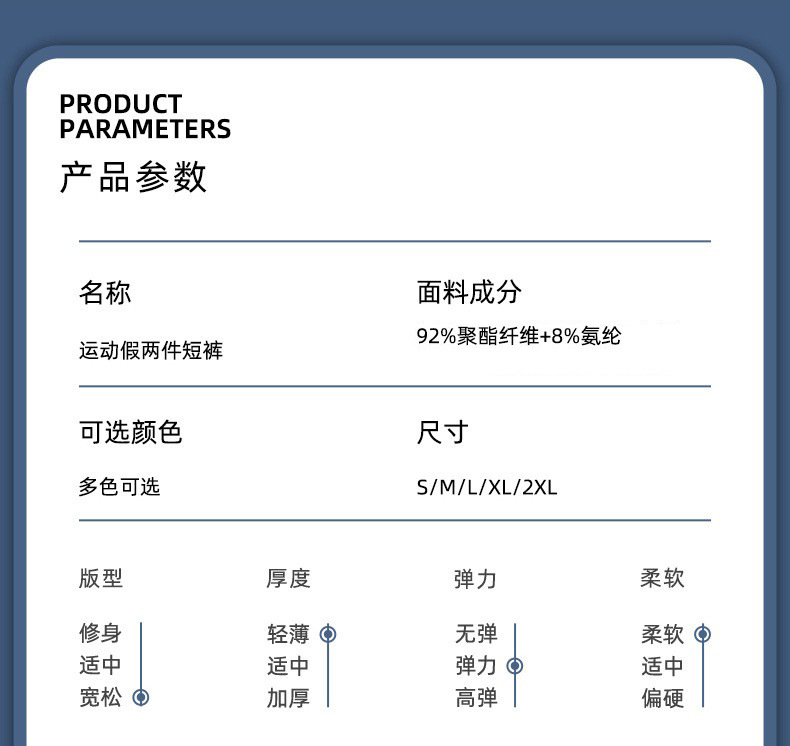 PRODUCT
PARAMETERS
产品参数

名称
运动假两件短裤

面料成分
92%聚酯纤维+8%氨纶

可选颜色
多色可选

尺寸
S/M/L/XL/2XL

版型
修身
适中
宽松

厚度
轻薄
适中
加厚

弹力
无弹
弹力
高弹

柔软
柔软
适中
偏硬